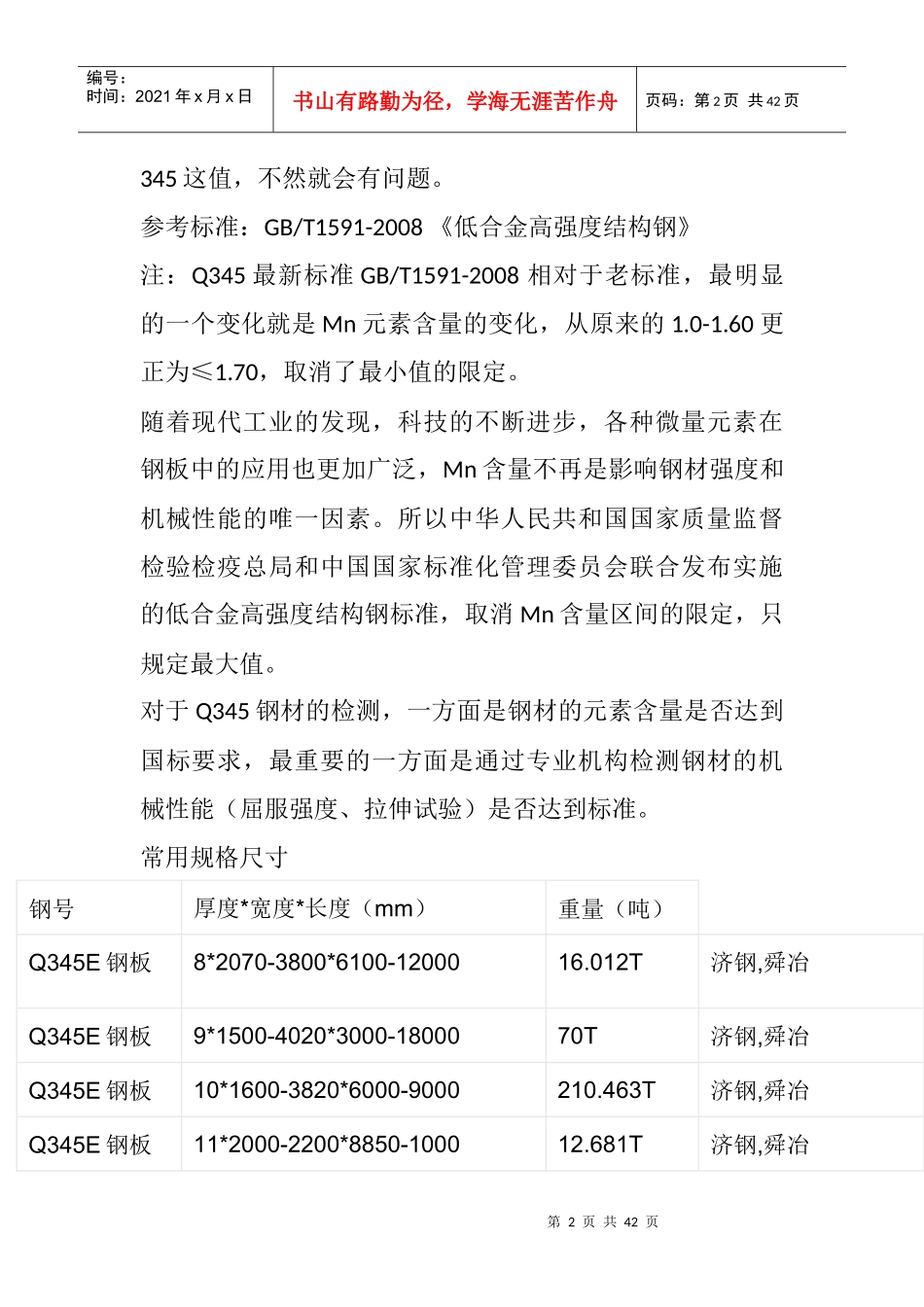 编号：
时间：2021 年 x 月 x 日

书山有路勤为径，学海无涯苦作舟

页码：第 2 页 共 42 页

345 这值，不然就会有问题。

参考标准：GB/T1591-2008 《低合金高强度结构钢》

注：Q345 最新标准 GB/T1591-2008 相对于老标准，最明显的一个变化就是 Mn 元素含量的变化，从原来的 1.0-1.60 更正为≤1.70，取消了最小值的限定。

随着现代工业的发现，科技的不断进步，各种微量元素在钢板中的应用也更加广泛，Mn 含量不再是影响钢材强度和机械性能的唯一因素。所以中华人民共和国国家质量监督检验检疫总局和中国国家标准化管理委员会联合发布实施的低合金高强度结构钢标准，取消 Mn 含量区间的限定，只规定最大值。

对于 Q345 钢材的检测，一方面是钢材的元素含量是否达到国标要求，最重要的一方面是通过专业机构检测钢材的机械性能（屈服强度、拉伸试验）是否达到标准。

常用规格尺寸

| 钢号 | 厚度*宽度*长度（mm） | 重量（吨） | |
|---|---|---|---|
| Q345E 钢板 | 8*2070-3800*6100-12000 | 16.012T | 济钢,舜冶 |
| Q345E 钢板 | 9*1500-4020*3000-18000 | 70T | 济钢,舜冶 |
| Q345E 钢板 | 10*1600-3820*6000-9000 | 210.463T | 济钢,舜冶 |
| Q345E 钢板 | 11*2000-2200*8850-1000 | 12.681T | 济钢,舜冶 |

第 2 页 共 42 页